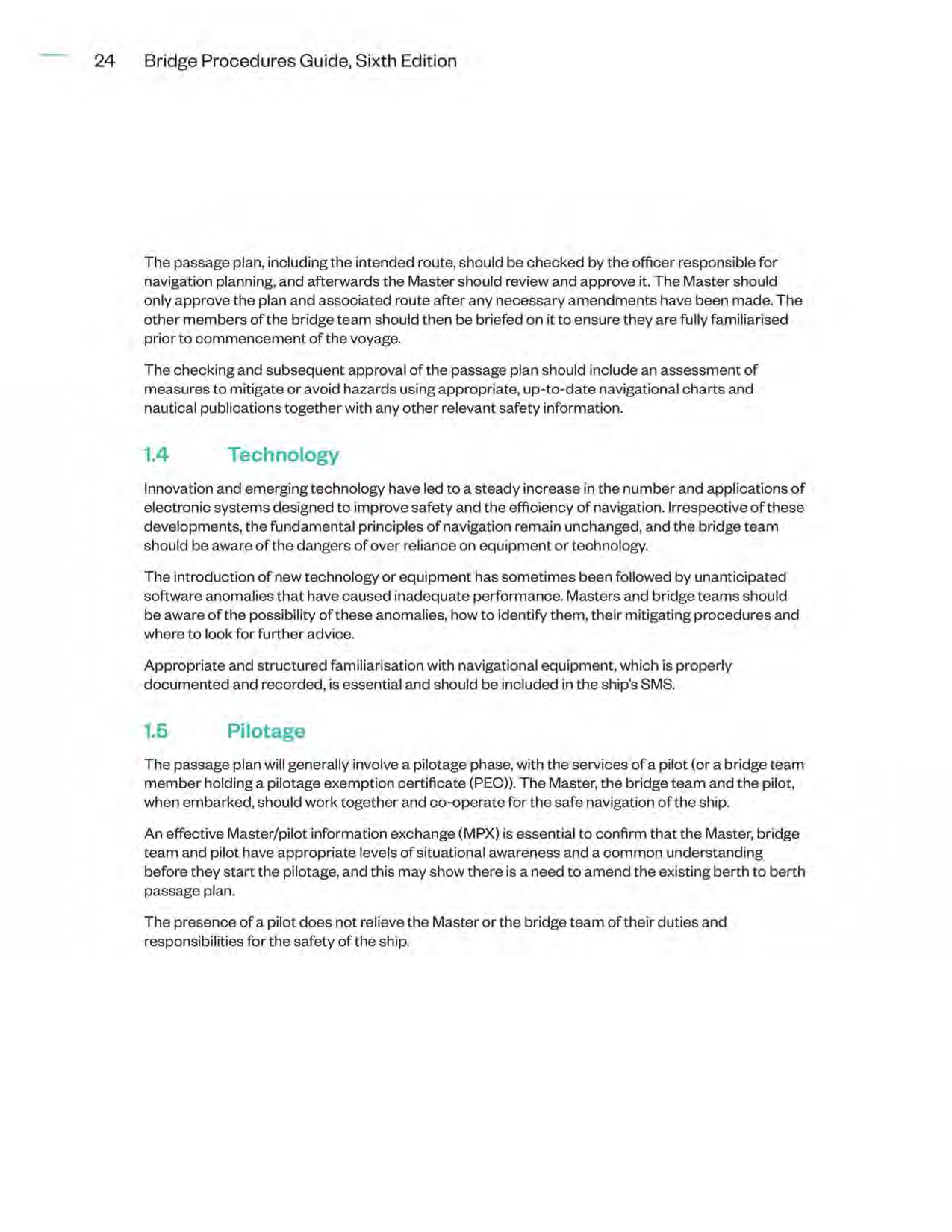 24 Bridge Procedures Guide, Sixth Edition

The passage plan, including the intended route, should be checked by the officer responsible for navigation planning, and afterwards the Master should review and approve it. The Master should only approve the plan and associated route after any necessary amendments have been made. The other members of the bridge team should then be briefed on it to ensure they are fully familiarised prior to commencement of the voyage.

The checking and subsequent approval of the passage plan should include an assessment of measures to mitigate or avoid hazards using appropriate, up-to-date navigational charts and nautical publications together with any other relevant safety information.

1.4 Technology

Innovation and emerging technology have led to a steady increase in the number and applications of electronic systems designed to improve safety and the efficiency of navigation. Irrespective of these developments, the fundamental principles of navigation remain unchanged, and the bridge team should be aware of the dangers of over reliance on equipment or technology.

The introduction of new technology or equipment has sometimes been followed by unanticipated software anomalies that have caused inadequate performance. Masters and bridge teams should be aware of the possibility of these anomalies, how to identify them, their mitigating procedures and where to look for further advice.

Appropriate and structured familiarisation with navigational equipment, which is properly documented and recorded, is essential and should be included in the ship's SMS.

1.5 Pilotage

The passage plan will generally involve a pilotage phase, with the services of a pilot (or a bridge team member holding a pilotage exemption certificate (PEC)). The Master, the bridge team and the pilot, when embarked, should work together and co-operate for the safe navigation of the ship.

An effective Master/pilot information exchange (MPX) is essential to confirm that the Master, bridge team and pilot have appropriate levels of situational awareness and a common understanding before they start the pilotage, and this may show there is a need to amend the existing berth to berth passage plan.

The presence of a pilot does not relieve the Master or the bridge team of their duties and responsibilities for the safety of the ship.